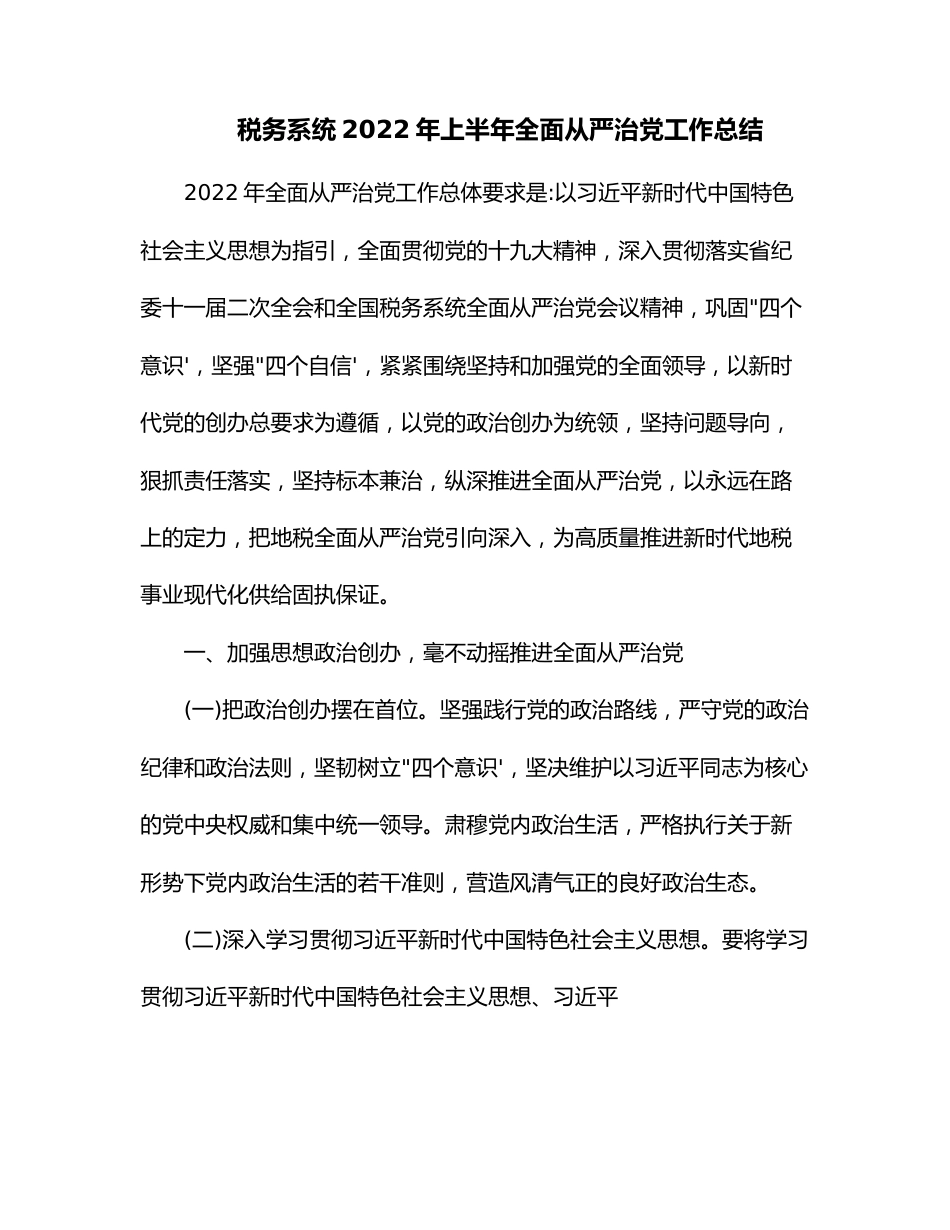 税务系统 2022 年上半年全面从严治党工作总结

2022 年全面从严治党工作总体要求是:以习近平新时代中国特色社会主义思想为指引，全面贯彻党的十九大精神，深入贯彻落实省纪委十一届二次全会和全国税务系统全面从严治党会议精神，巩固"四个意识'，坚强"四个自信'，紧紧围绕坚持和加强党的全面领导，以新时代党的创办总要求为遵循，以党的政治创办为统领，坚持问题导向，狠抓责任落实，坚持标本兼治，纵深推进全面从严治党，以永远在路上的定力，把地税全面从严治党引向深入，为高质量推进新时代地税事业现代化供给固执保证。

一、加强思想政治创办，毫不动摇推进全面从严治党

(一)把政治创办摆在首位。坚强践行党的政治路线，严守党的政治纪律和政治法则，坚韧树立"四个意识'，坚决维护以习近平同志为核心的党中央权威和集中统一领导。肃穆党内政治生活，严格执行关于新形势下党内政治生活的若干准则，营造风清气正的良好政治生态。

(二)深入学习贯彻习近平新时代中国特色社会主义思想。要将学习贯彻习近平新时代中国特色社会主义思想、习近平